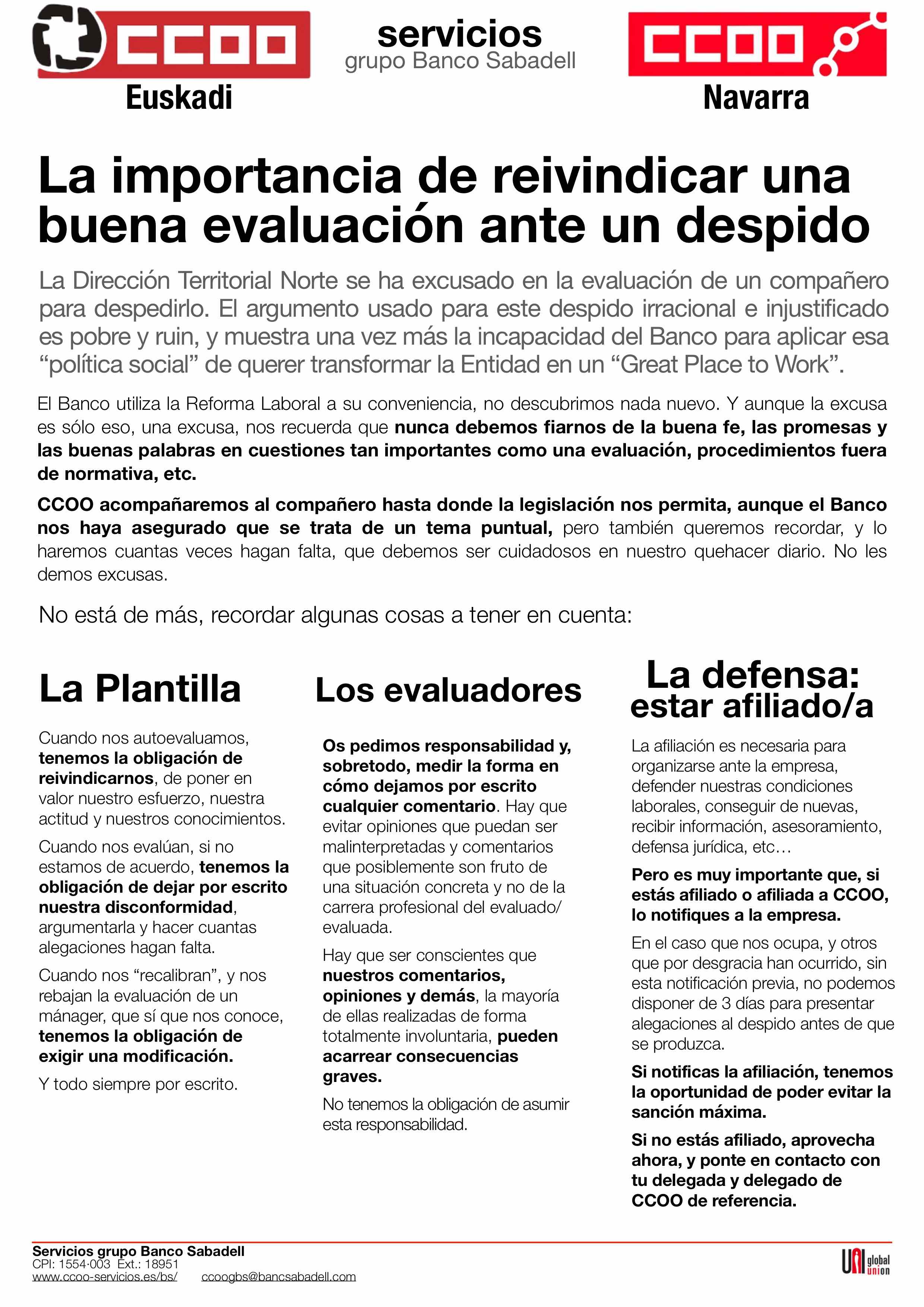 CCOO
Euskadi

servicios
grupo Banco Sabadell

CCOO
Navarra

La importancia de reivindicar una buena evaluación ante un despido

La Dirección Territorial Norte se ha excusado en la evaluación de un compañero para despedirlo. El argumento usado para este despido irracional e injustificado es pobre y ruin, y muestra una vez más la incapacidad del Banco para aplicar esa "política social" de querer transformar la Entidad en un "Great Place to Work".

El Banco utiliza la Reforma Laboral a su conveniencia, no descubrimos nada nuevo. Y aunque la excusa es sólo eso, una excusa, nos recuerda que nunca debemos fiarnos de la buena fe, las promesas y las buenas palabras en cuestiones tan importantes como una evaluación, procedimientos fuera de normativa, etc.

CCOO acompañaremos al compañero hasta donde la legislación nos permita, aunque el Banco nos haya asegurado que se trata de un tema puntual, pero también queremos recordar, y lo haremos cuantas veces hagan falta, que debemos ser cuidadosos en nuestro quehacer diario. No les demos excusas.

No está de más, recordar algunas cosas a tener en cuenta:

La Plantilla

Cuando nos autoevaluamos, tenemos la obligación de reivindicarnos, de poner en valor nuestro esfuerzo, nuestra actitud y nuestros conocimientos.

Cuando nos evalúan, si no estamos de acuerdo, tenemos la obligación de dejar por escrito nuestra disconformidad, argumentarla y hacer cuantas alegaciones hagan falta.

Cuando nos "recalibran", y nos rebajan la evaluación de un mánager, que sí que nos conoce, tenemos la obligación de exigir una modificación.

Y todo siempre por escrito.

Los evaluadores

Os pedimos responsabilidad y, sobretodo, medir la forma en cómo dejamos por escrito cualquier comentario. Hay que evitar opiniones que puedan ser malinterpretadas y comentarios que posiblemente son fruto de una situación concreta y no de la carrera profesional del evaluado/evaluada.

Hay que ser conscientes que nuestros comentarios, opiniones y demás, la mayoría de ellas realizadas de forma totalmente involuntaria, pueden acarrear consecuencias graves.

No tenemos la obligación de asumir esta responsabilidad.

La defensa: estar afiliado/a

La afiliación es necesaria para organizarse ante la empresa, defender nuestras condiciones laborales, conseguir de nuevas, recibir información, asesoramiento, defensa jurídica, etc…

Pero es muy importante que, si estás afiliado o afiliada a CCOO, lo notifiques a la empresa.

En el caso que nos ocupa, y otros que por desgracia han ocurrido, sin esta notificación previa, no podemos disponer de 3 días para presentar alegaciones al despido antes de que se produzca.

Si notificas la afiliación, tenemos la oportunidad de poder evitar la sanción máxima.

Si no estás afiliado, aprovecha ahora, y ponte en contacto con tu delegada y delegado de CCOO de referencia.

Servicios grupo Banco Sabadell
CPI: 1554·003 Ext.: 18951
www.ccoo-servicios.es/bs/ ccoogbs@bancsabadell.com

UNI global union